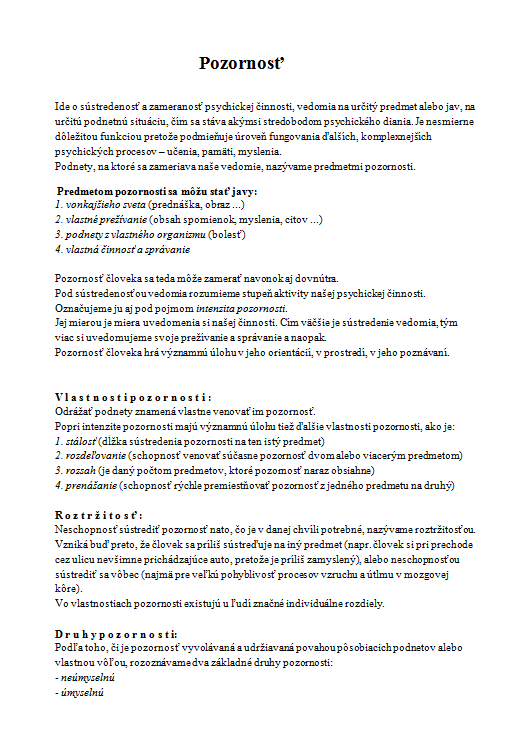 Pozornosť

Ide o sústredenosť a zameranosť psychickej činnosti, vedomia na určitý predmet alebo jav, na určitú podnetnú situáciu, čím sa stáva akýmsi stredobodom psychického diania. Je nesmierne dôležitou funkciou pretože podmieňuje úroveň fungovania ďalších, komplexnejších psychických procesov – učenia, pamäti, myslenia.
Podnety, na ktoré sa zameriava naše vedomie, nazývame predmetmi pozornosti.

Predmetom pozornosti sa môžu stať javy:
1. vonkajšieho sveta (prednáška, obraz ...)
2. vlastné prežívanie (obsah spomienok, myslenia, citov ...)
3. podnety z vlastného organizmu (bolesť)
4. vlastná činnosť a správanie

Pozornosť človeka sa teda môže zamerať navonok aj dovnútra.
Pod sústredenosťou vedomia rozumieme stupeň aktivity našej psychickej činnosti.
Označujeme ju aj pod pojmom intenzita pozornosti.
Jej mierou je miera uvedomenia si našej činnosti. Čím väčšie je sústredenie vedomia, tým viac si uvedomujeme svoje prežívanie a správanie a naopak.
Pozornosť človeka hrá významnú úlohu v jeho orientácii, v prostredí, v jeho poznávaní.

Vlastnosti pozornosti:
Odrážať podnety znamená vlastne venovať im pozornosť.
Popri intenzite pozornosti majú významnú úlohu tiež ďalšie vlastnosti pozornosti, ako je:
1. stálosť (dĺžka sústredenia pozornosti na ten istý predmet)
2. rozdeľovanie (schopnosť venovať súčasne pozornosť dvom alebo viacerým predmetom)
3. rozsah (je daný počtom predmetov, ktoré pozornosť naraz obsiahne)
4. prenášanie (schopnosť rýchle premiestňovať pozornosť z jedného predmetu na druhý)

Roztržitosť:
Neschopnosť sústrediť pozornosť nato, čo je v danej chvíli potrebné, nazývame roztržitosťou. Vzniká buď preto, že človek sa príliš sústreďuje na iný predmet (napr. človek si pri prechode cez ulicu nevšimne prichádzajúce auto, pretože je príliš zamyslený), alebo neschopnosťou sústrediť sa vôbec (najmä pre veľkú pohyblivosť procesov vzruchu a útlmu v mozgovej kôre).
Vo vlastnostiach pozornosti existujú u ľudí značné individuálne rozdiely.

Druhy pozornosti:
Podľa toho, či je pozornosť vyvolávaná a udržiavaná povahou pôsobiacich podnetov alebo vlastnou vôľou, rozoznávame dva základné druhy pozornosti:
- neúmyselnú
- úmyselnú